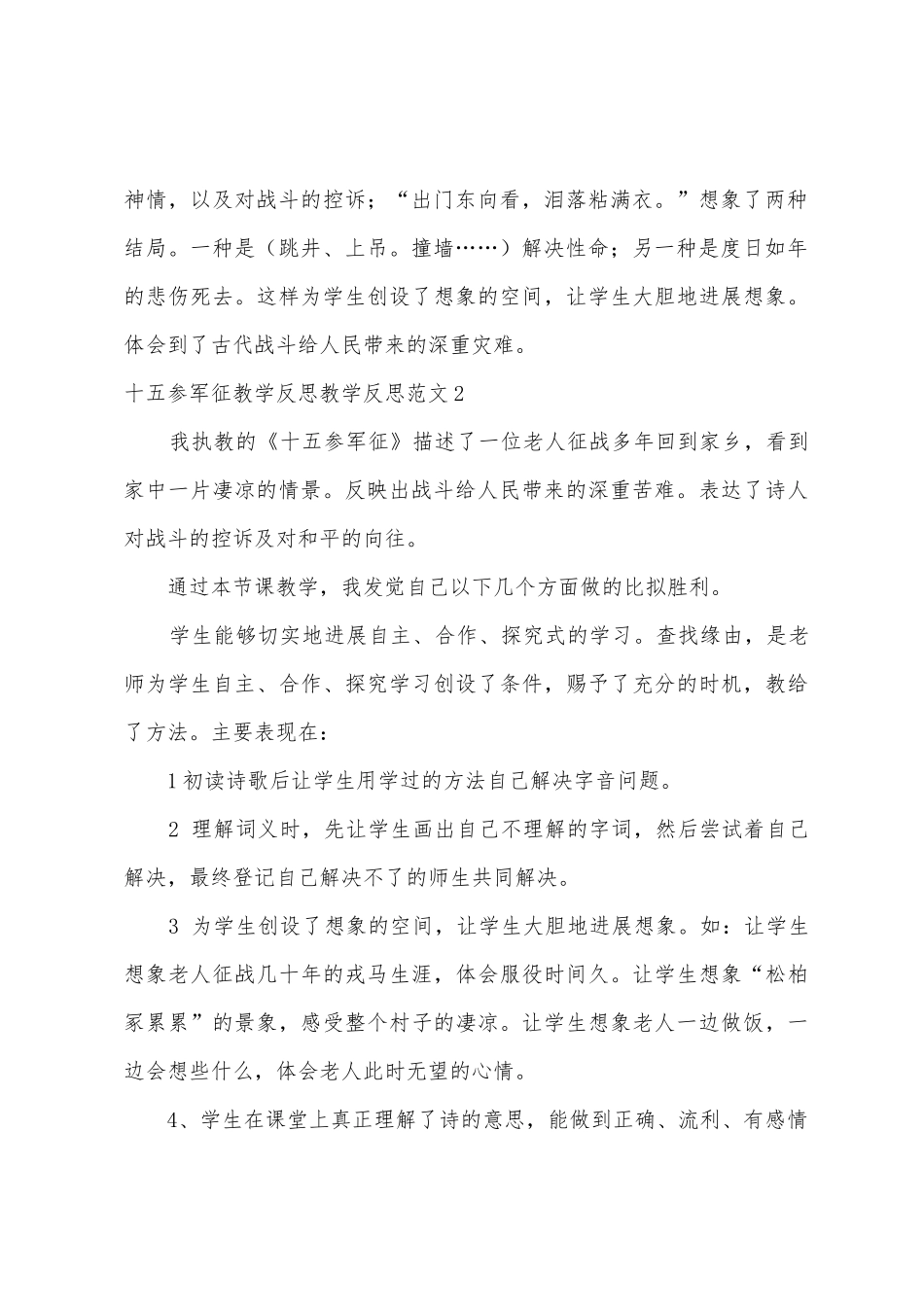 神情，以及对战斗的控诉；“出门东向看，泪落粘满衣。”想象了两种结局。一种是（跳井、上吊。撞墙……）解决性命；另一种是度日如年的悲伤死去。这样为学生创设了想象的空间，让学生大胆地进展想象。体会到了古代战斗给人民带来的深重灾难。

十五参军征教学反思教学反思范文2

我执教的《十五参军征》描述了一位老人征战多年回到家乡，看到家中一片凄凉的情景。反映出战斗给人民带来的深重苦难。表达了诗人对战斗的控诉及对和平的向往。

通过本节课教学，我发觉自己以下几个方面做的比拟胜利。

学生能够切实地进展自主、合作、探究式的学习。查找缘由，是老师为学生自主、合作、探究学习创设了条件，赐予了充分的时机，教给了方法。主要表现在：

1初读诗歌后让学生用学过的方法自己解决字音问题。

2 理解词义时，先让学生画出自己不理解的字词，然后尝试着自己解决，最终登记自己解决不了的师生共同解决。

3 为学生创设了想象的空间，让学生大胆地进展想象。如：让学生想象老人征战几十年的戎马生涯，体会服役时间久。让学生想象“松柏冢累累”的景象，感受整个村子的凄凉。让学生想象老人一边做饭，一边会想些什么，体会老人此时无望的心情。

4、学生在课堂上真正理解了诗的意思，能做到正确、流利、有感情